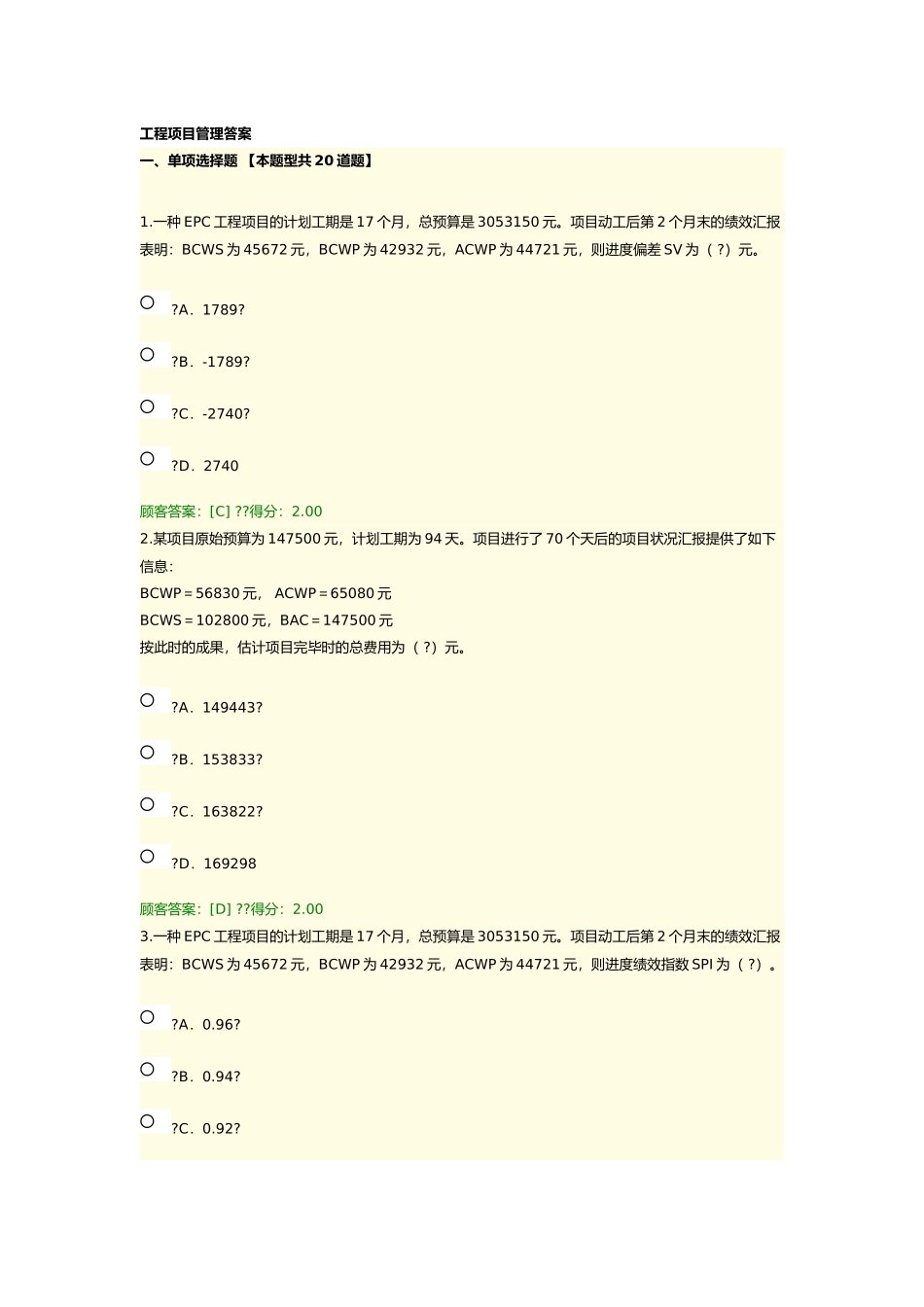 工程项目管理答案

一、单项选择题 【本题型共 20 道题】

1.一种 EPC 工程项目的计划工期是 17 个月，总预算是 3053150 元。项目动工后第 2 个月末的绩效汇报表明：BCWS 为 45672 元，BCWP 为 42932 元，ACWP 为 44721 元，则进度偏差 SV 为（ ?）元。

?A．1789?

?B．-1789?

?C．-2740?

?D．2740

顾客答案：[C] ??得分：2.00

2.某项目原始预算为 147500 元，计划工期为 94 天。项目进行了 70 个天后的项目状况汇报提供了如下信息：
BCWP＝56830 元， ACWP＝65080 元
BCWS＝102800 元，BAC＝147500 元
按此时的成果，估计项目完毕时的总费用为（ ?）元。

?A．149443?

?B．153833?

?C．163822?

?D．169298

顾客答案：[D] ??得分：2.00

3.一种 EPC 工程项目的计划工期是 17 个月，总预算是 3053150 元。项目动工后第 2 个月末的绩效汇报表明：BCWS 为 45672 元，BCWP 为 42932 元，ACWP 为 44721 元，则进度绩效指数 SPI 为（ ?）。

?A．0.96?

?B．0.94?

?C．0.92?